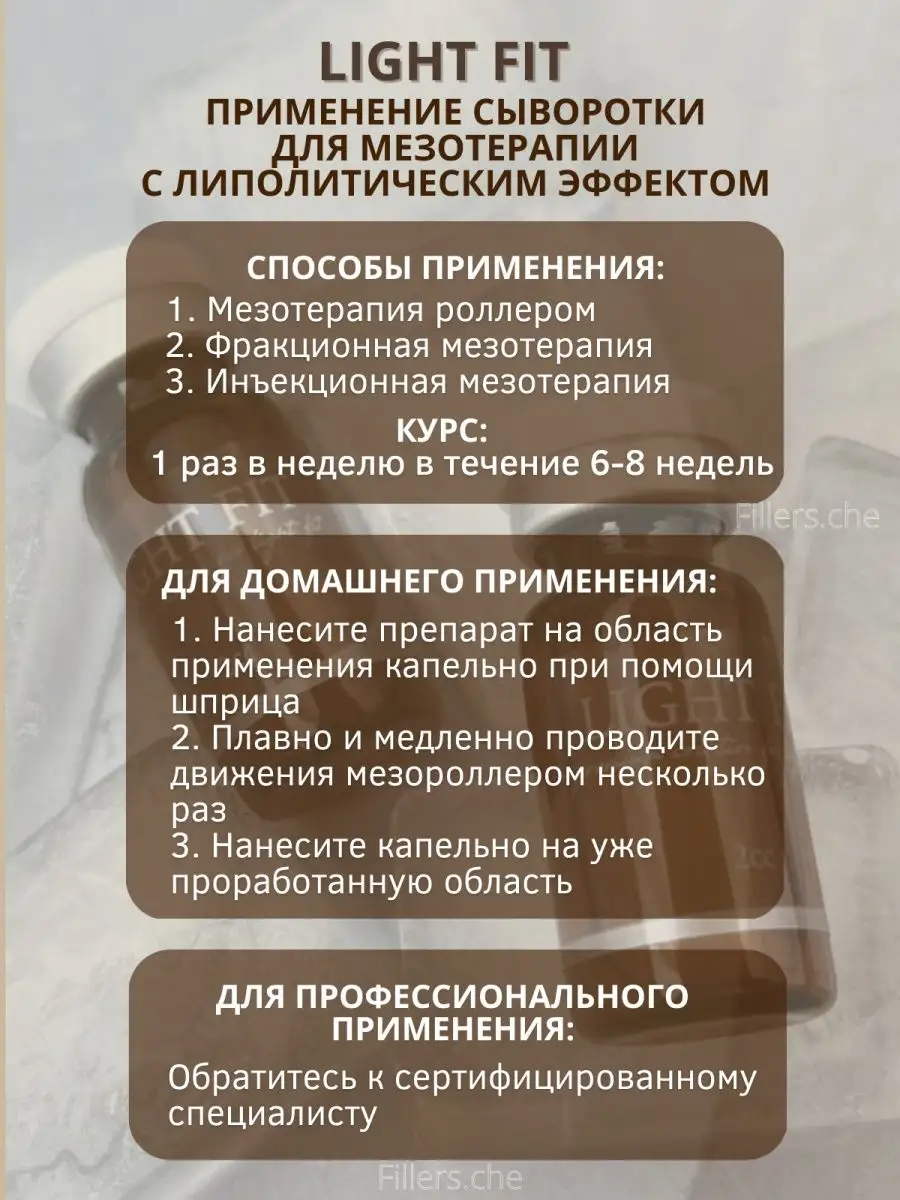 LIGHT FIT
ПРИМЕНЕНИЕ СЫВОРОТКИ ДЛЯ МЕЗОТЕРАПИИ С ЛИПОЛИТИЧЕСКИМ ЭФФЕКТОМ

СПОСОБЫ ПРИМЕНЕНИЯ:
1. Мезотерапия роллером
2. Фракционная мезотерапия
3. Инъекционная мезотерапия

КУРС:
1 раз в неделю в течение 6-8 недель

Fillers.che

ДЛЯ ДОМАШНЕГО ПРИМЕНЕНИЯ:
1. Нанесите препарат на область применения капельно при помощи шприца
2. Плавно и медленно проводите движения мезороллером несколько раз
3. Нанесите капельно на уже проработанную область

ДЛЯ ПРОФЕССИОНАЛЬНОГО ПРИМЕНЕНИЯ:
Обратитесь к сертифицированному специалисту

Fillers.che